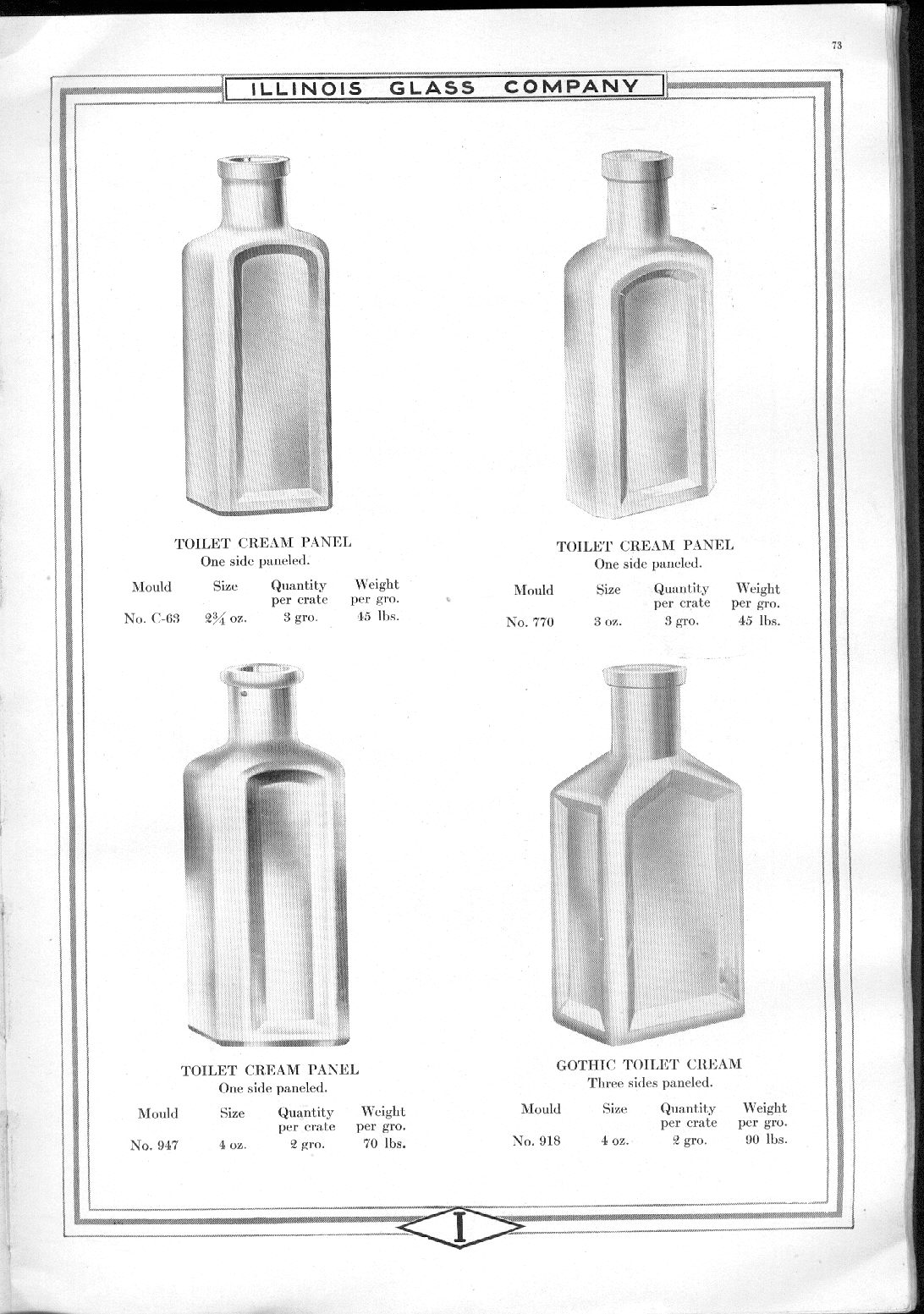 73

ILLINOIS GLASS COMPANY

TOILET CREAM PANEL
One side paneled.

| Mould | Size | Quantity per crate | Weight per gro. |
|---|---|---|---|
| No. C-63 | $2\frac{3}{4}$ oz. | 3 gro. | 45 lbs. |

TOILET CREAM PANEL
One side paneled.

| Mould | Size | Quantity per crate | Weight per gro. |
|---|---|---|---|
| No. 770 | 3 oz. | 3 gro. | 45 lbs. |

TOILET CREAM PANEL
One side paneled.

| Mould | Size | Quantity per crate | Weight per gro. |
|---|---|---|---|
| No. 947 | 4 oz. | 2 gro. | 70 lbs. |

GOTHIC TOILET CREAM
Three sides paneled.

| Mould | Size | Quantity per crate | Weight per gro. |
|---|---|---|---|
| No. 918 | 4 oz. | 2 gro. | 90 lbs. |

I